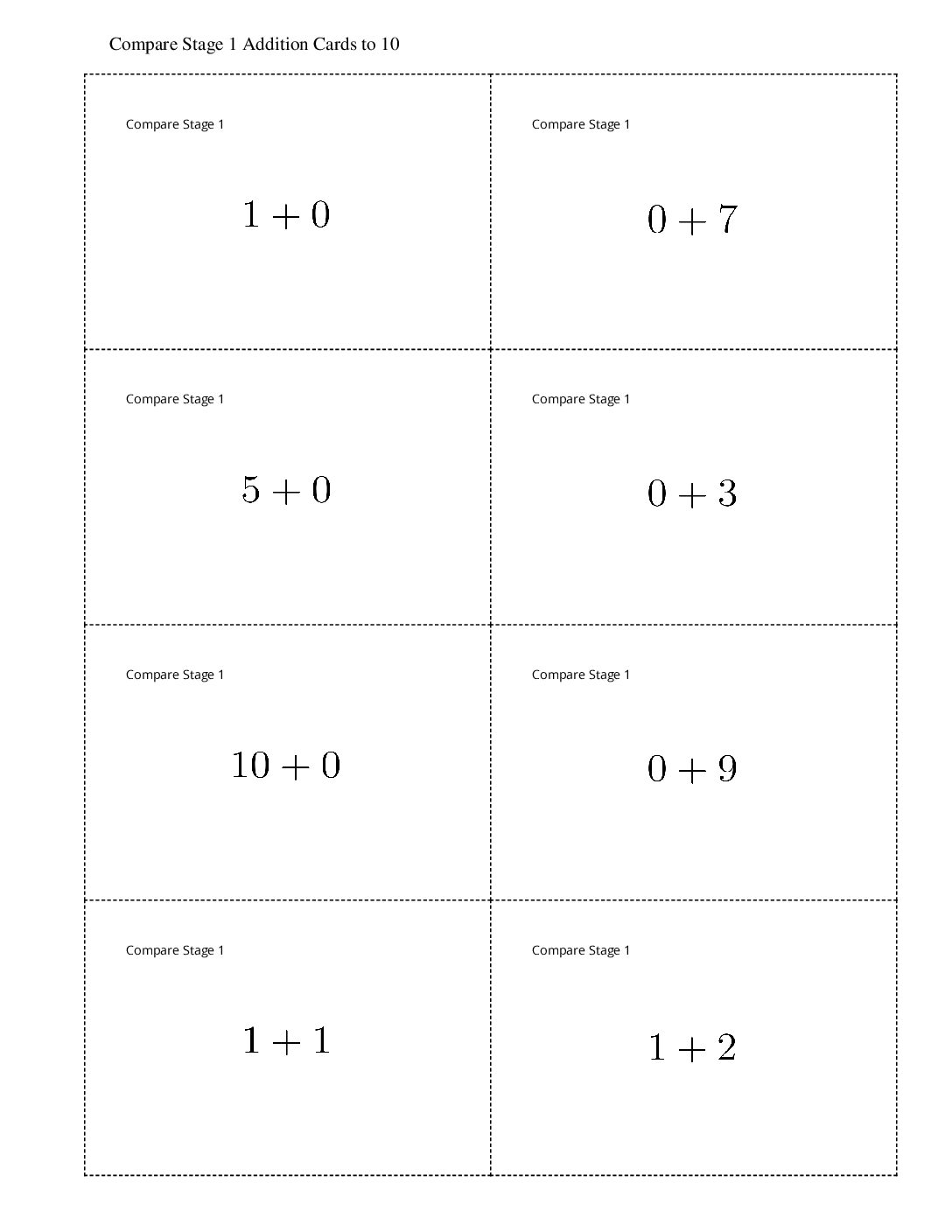 Compare Stage 1 Addition Cards to 10

Compare Stage 1

$1 + 0$

Compare Stage 1

$0 + 7$

Compare Stage 1

$5 + 0$

Compare Stage 1

$0 + 3$

Compare Stage 1

$10 + 0$

Compare Stage 1

$0 + 9$

Compare Stage 1

$1 + 1$

Compare Stage 1

$1 + 2$